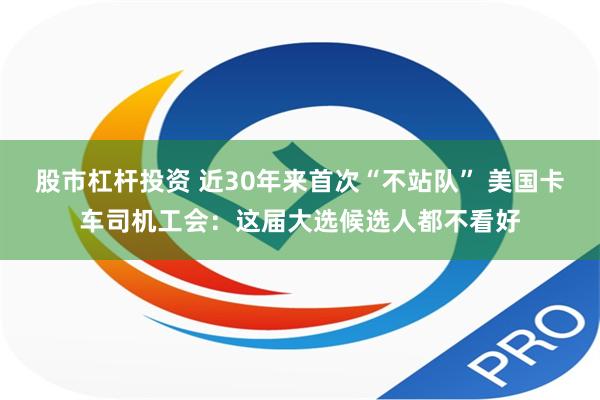 股市杠杆投资 近30年来首次“不站队” 美国卡车司机工会：这届大选候选人都不看好

PRO